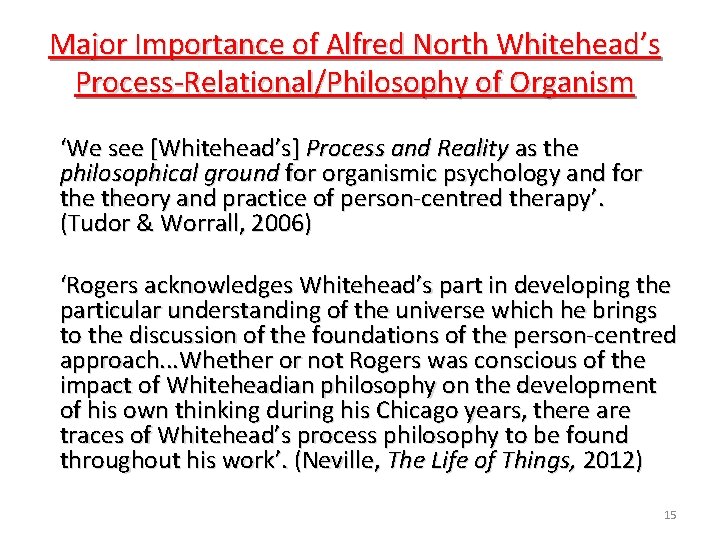 Major Importance of Alfred North Whitehead's Process-Relational/Philosophy of Organism

'We see [Whitehead's] Process and Reality as the philosophical ground for organismic psychology and for the theory and practice of person-centred therapy'. (Tudor & Worrall, 2006)

'Rogers acknowledges Whitehead's part in developing the particular understanding of the universe which he brings to the discussion of the foundations of the person-centred approach...Whether or not Rogers was conscious of the impact of Whiteheadian philosophy on the development of his own thinking during his Chicago years, there are traces of Whitehead's process philosophy to be found throughout his work'. (Neville, The Life of Things, 2012)

15